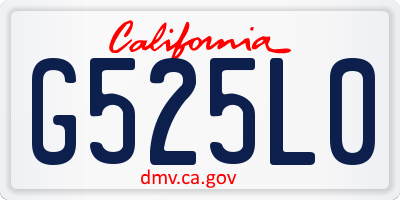 California

G525LO

dmv.ca.gov